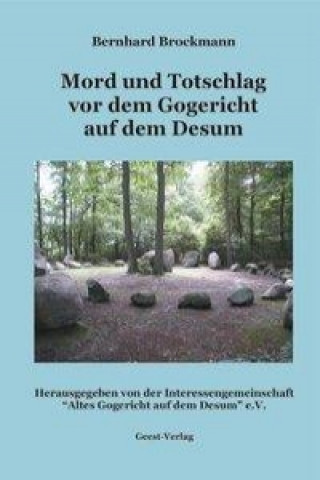 Bernhard Brockmann

Mord und Totschlag vor dem Gogericht auf dem Desum

Herausgegeben von der Interessengemeinschaft "Altes Gogericht auf dem Desum" e.V.

Geest-Verlag